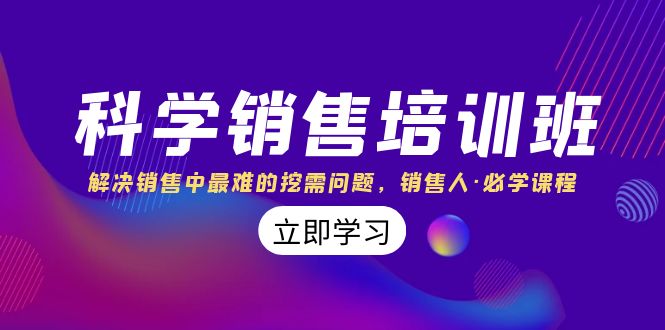 科学销售培训班

解决销售中最难的挖需问题，销售人·必学课程

立即学习